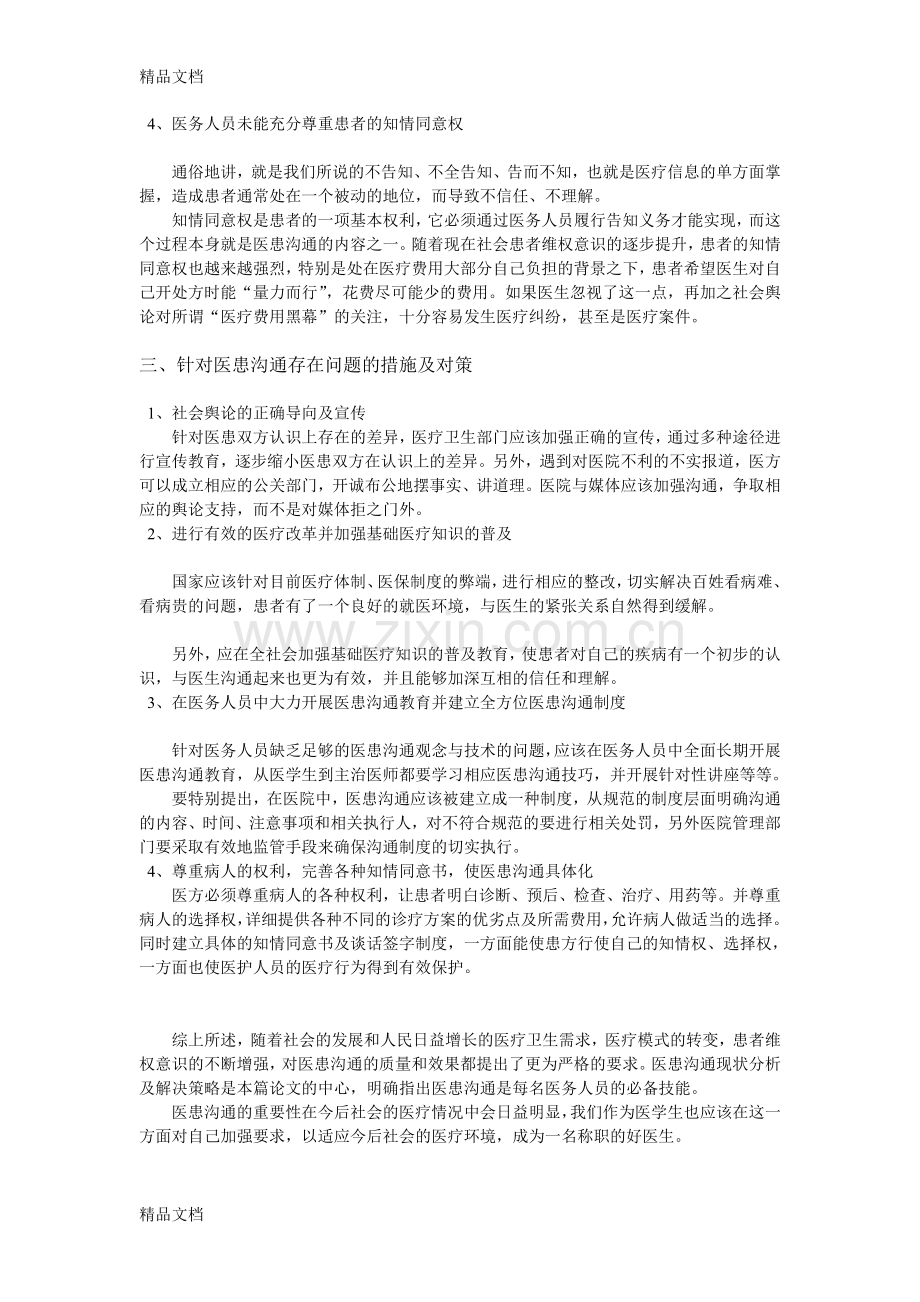 精品文档

4、医务人员未能充分尊重患者的知情同意权

通俗地讲，就是我们所说的不告知、不全告知、告而不知，也就是医疗信息的单方面掌握，造成患者通常处在一个被动的地位，而导致不信任、不理解。

知情同意权是患者的一项基本权利，它必须通过医务人员履行告知义务才能实现，而这个过程本身就是医患沟通的内容之一。随着现在社会患者维权意识的逐步提升，患者的知情同意权也越来越强烈，特别是处在医疗费用大部分自己负担的背景之下，患者希望医生对自己开处方时能“量力而行”，花费尽可能少的费用。如果医生忽视了这一点，再加之社会舆论对所谓“医疗费用黑幕”的关注，十分容易发生医疗纠纷，甚至是医疗案件。

三、针对医患沟通存在问题的措施及对策

1、社会舆论的正确导向及宣传

针对医患双方认识上存在的差异，医疗卫生部门应该加强正确的宣传，通过多种途径进行宣传教育，逐步缩小医患双方在认识上的差异。另外，遇到对医院不利的不实报道，医方可以成立相应的公关部门，开诚布公地摆事实、讲道理。医院与媒体应该加强沟通，争取相应的舆论支持，而不是对媒体拒之门外。

2、进行有效的医疗改革并加强基础医疗知识的普及

国家应该针对目前医疗体制、医保制度的弊端，进行相应的整改，切实解决百姓看病难、看病贵的问题，患者有了一个良好的就医环境，与医生的紧张关系自然得到缓解。

另外，应在全社会加强基础医疗知识的普及教育，使患者对自己的疾病有一个初步的认识，与医生沟通起来也更为有效，并且能够加深互相的信任和理解。

3、在医务人员中大力开展医患沟通教育并建立全方位医患沟通制度

针对医务人员缺乏足够的医患沟通观念与技术的问题，应该在医务人员中全面长期开展医患沟通教育，从医学生到主治医师都要学习相应医患沟通技巧，并开展针对性讲座等等。

要特别提出，在医院中，医患沟通应该被建立成一种制度，从规范的制度层面明确沟通的内容、时间、注意事项和相关执行人，对不符合规范的要进行相关处罚，另外医院管理部门要采取有效地监管手段来确保沟通制度的切实执行。

4、尊重病人的权利，完善各种知情同意书，使医患沟通具体化

医方必须尊重病人的各种权利，让患者明白诊断、预后、检查、治疗、用药等。并尊重病人的选择权，详细提供各种不同的诊疗方案的优劣点及所需费用，允许病人做适当的选择。同时建立具体的知情同意书及谈话签字制度，一方面能使患方行使自己的知情权、选择权，一方面也使医护人员的医疗行为得到有效保护。

综上所述，随着社会的发展和人民日益增长的医疗卫生需求，医疗模式的转变，患者维权意识的不断增强，对医患沟通的质量和效果都提出了更为严格的要求。医患沟通现状分析及解决策略是本篇论文的中心，明确指出医患沟通是每名医务人员的必备技能。

医患沟通的重要性在今后社会的医疗情况中会日益明显，我们作为医学生也应该在这一方面对自己加强要求，以适应今后社会的医疗环境，成为一名称职的好医生。

精品文档

www.zixin.com.cn